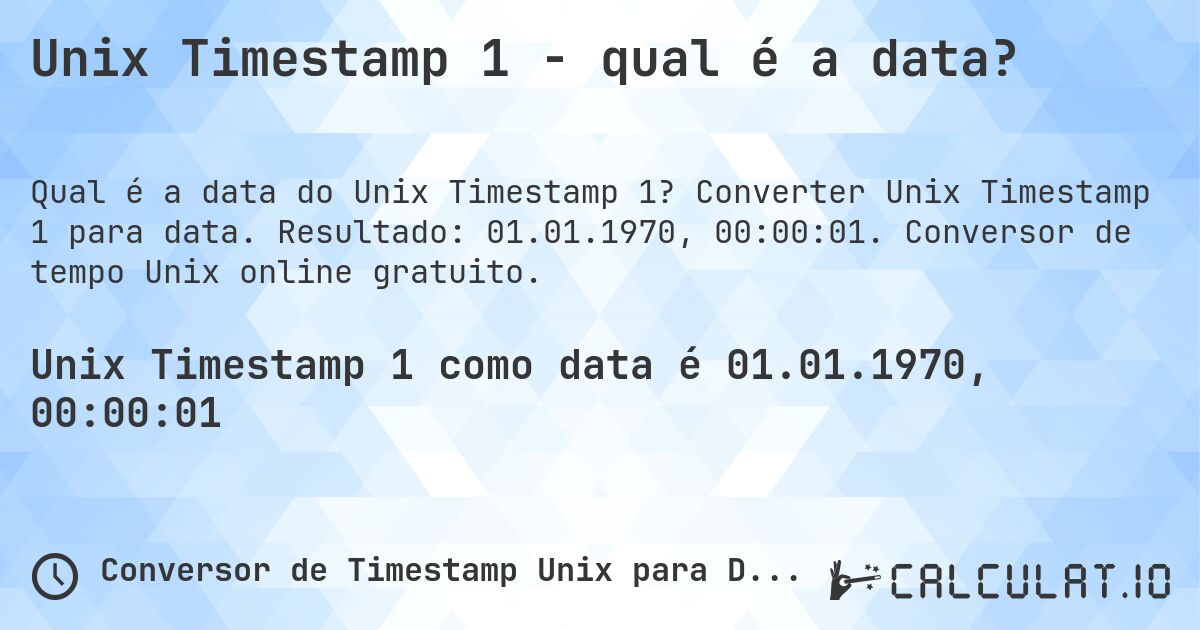 Unix Timestamp 1 - qual é a data?

Qual é a data do Unix Timestamp 1? Converter Unix Timestamp 1 para data. Resultado: 01.01.1970, 00:00:01. Conversor de tempo Unix online gratuito.

Unix Timestamp 1 como data é 01.01.1970, 00:00:01

Conversor de Timestamp Unix para D...

CALCULAT.IO